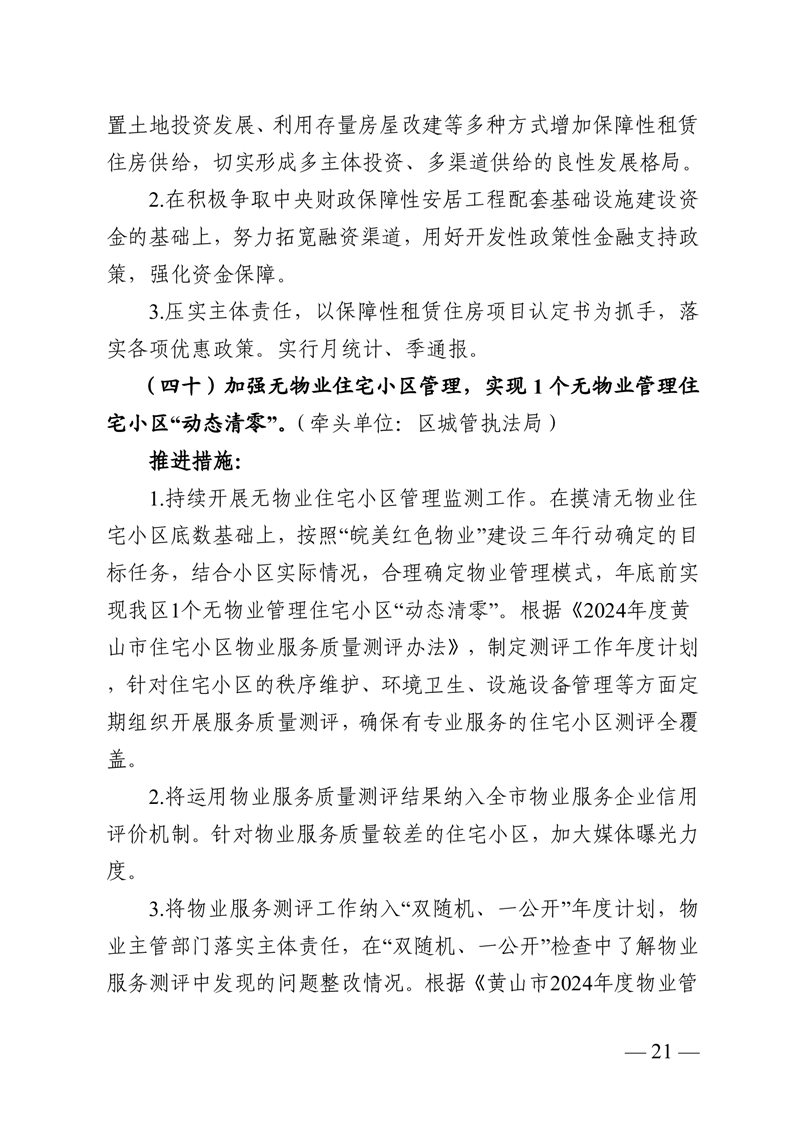 置土地投资发展、利用存量房屋改建等多种方式增加保障性租赁住房供给，切实形成多主体投资、多渠道供给的良性发展格局。

2.在积极争取中央财政保障性安居工程配套基础设施建设资金的基础上，努力拓宽融资渠道，用好开发性政策性金融支持政策，强化资金保障。

3.压实主体责任，以保障性租赁住房项目认定书为抓手，落实各项优惠政策。实行月统计、季通报。

（四十）加强无物业住宅小区管理，实现1个无物业管理住宅小区“动态清零”。（牵头单位：区城管执法局）

推进措施：

1.持续开展无物业住宅小区管理监测工作。在摸清无物业住宅小区底数基础上，按照“皖美红色物业”建设三年行动确定的目标任务，结合小区实际情况，合理确定物业管理模式，年底前实现我区1个无物业管理住宅小区“动态清零”。根据《2024年度黄山市住宅小区物业服务质量测评办法》，制定测评工作年度计划，针对住宅小区的秩序维护、环境卫生、设施设备管理等方面定期组织开展服务质量测评，确保有专业服务的住宅小区测评全覆盖。

2.将运用物业服务质量测评结果纳入全市物业服务企业信用评价机制。针对物业服务质量较差的住宅小区，加大媒体曝光力度。

3.将物业服务测评工作纳入“双随机、一公开”年度计划，物业主管部门落实主体责任，在“双随机、一公开”检查中了解物业服务测评中发现的问题整改情况。根据《黄山市2024年度物业管

— 21 —